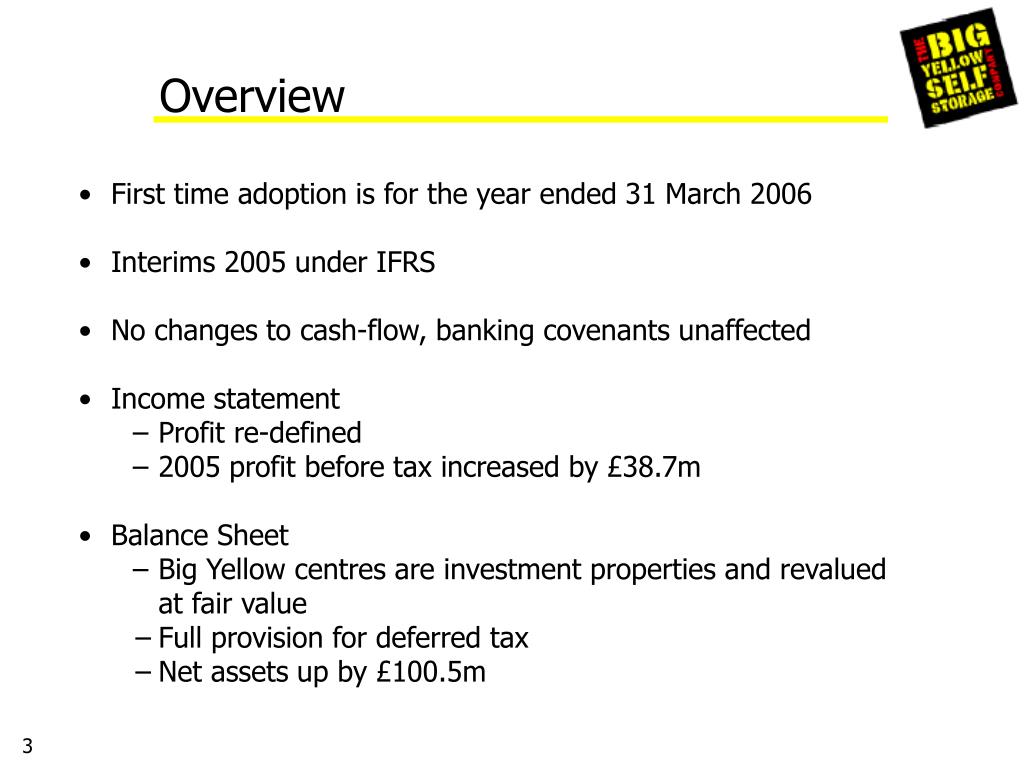 Overview

THE BIG YELLOW SELF STORAGE COMPANY

• First time adoption is for the year ended 31 March 2006

• Interims 2005 under IFRS

• No changes to cash-flow, banking covenants unaffected

• Income statement
– Profit re-defined
– 2005 profit before tax increased by £38.7m

• Balance Sheet
– Big Yellow centres are investment properties and revalued at fair value
– Full provision for deferred tax
– Net assets up by £100.5m

3